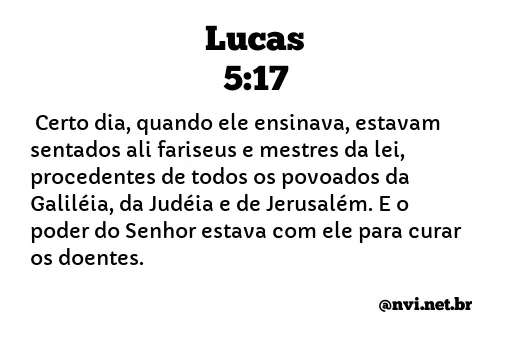 Lucas
5:17

Certo dia, quando ele ensinava, estavam sentados ali fariseus e mestres da lei, procedentes de todos os povoados da Galiléia, da Judéia e de Jerusalém. E o poder do Senhor estava com ele para curar os doentes.

@nvi.net.br